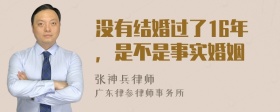 没有结婚过了16年，是不是事实婚姻

张神兵律师
广东律参律师事务所